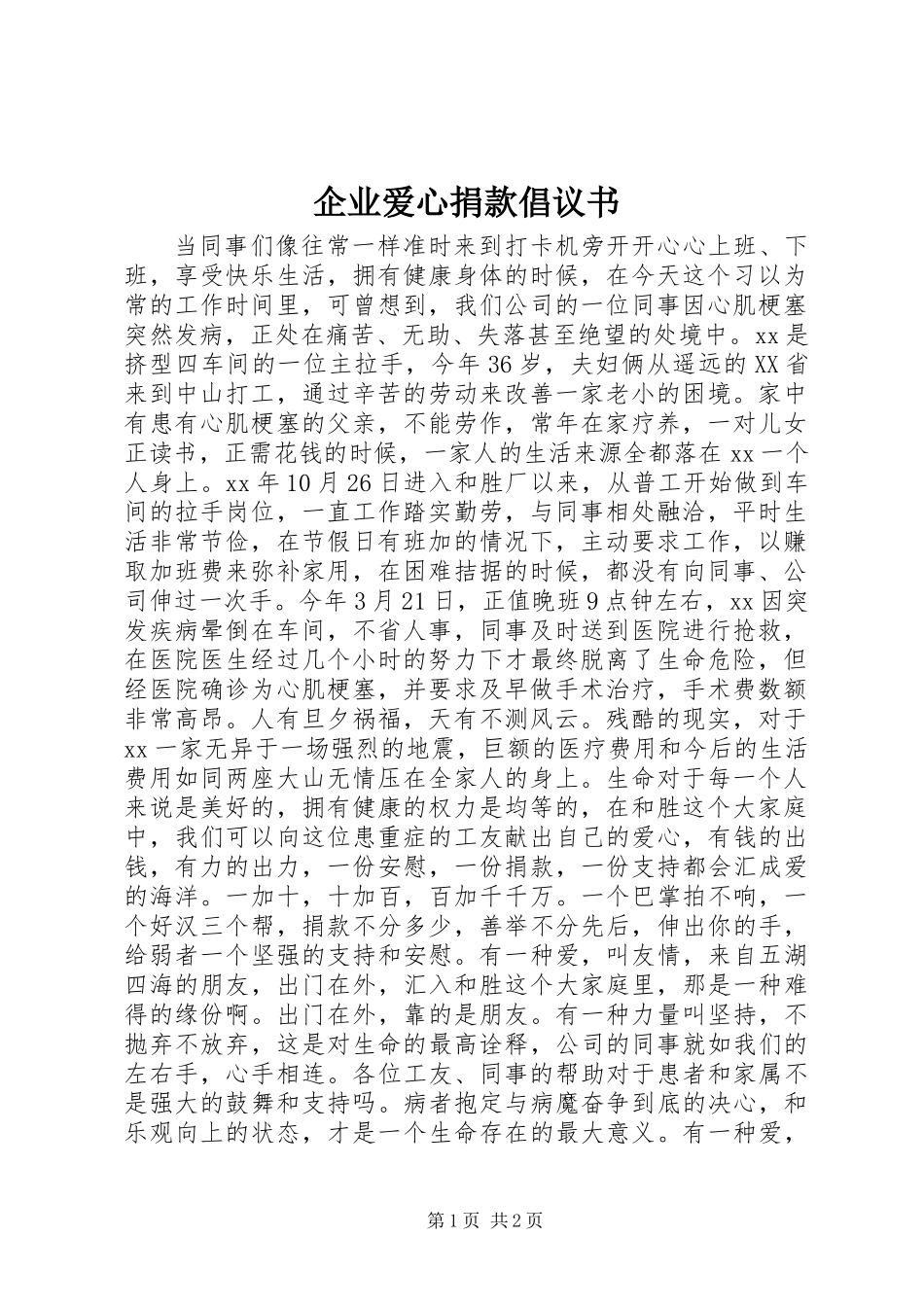 企业爱心捐款倡议书

当同事们像往常一样准时来到打卡机旁开开心心上班、下班，享受快乐生活，拥有健康身体的时候，在今天这个习以为常的工作时间里，可曾想到，我们公司的一位同事因心肌梗塞突然发病，正处在痛苦、无助、失落甚至绝望的处境中。xx是挤型四车间的一位主拉手，今年36岁，夫妇俩从遥远的XX省来到中山打工，通过辛苦的劳动来改善一家老小的困境。家中有患有心肌梗塞的父亲，不能劳作，常年在家疗养，一对儿女正读书，正需花钱的时候，一家人的生活来源全都落在xx一个人身上。xx年10月26日进入和胜厂以来，从普工开始做到车间的拉手岗位，一直工作踏实勤劳，与同事相处融洽，平时生活非常节俭，在节假日有班加的情况下，主动要求工作，以赚取加班费来弥补家用，在困难拮据的时候，都没有向同事、公司伸过一次手。今年3月21日，正值晚班9点钟左右，xx因突发疾病晕倒在车间，不省人事，同事及时送到医院进行抢救，在医院医生经过几个小时的努力下才最终脱离了生命危险，但经医院确诊为心肌梗塞，并要求及早做手术治疗，手术费数额非常高昂。人有旦夕祸福，天有不测风云。残酷的现实，对于xx一家无异于一场强烈的地震，巨额的医疗费用和今后的生活费用如同两座大山无情压在全家人的身上。生命对于每一个人来说是美好的，拥有健康的权力是均等的，在和胜这个大家庭中，我们可以向这位患重症的工友献出自己的爱心，有钱的出钱，有力的出力，一份安慰，一份捐款，一份支持都会汇成爱的海洋。一加十，十加百，百加千千万。一个巴掌拍不响，一个好汉三个帮，捐款不分多少，善举不分先后，伸出你的手，给弱者一个坚强的支持和安慰。有一种爱，叫友情，来自五湖四海的朋友，出门在外，汇入和胜这个大家庭里，那是一种难得的缘份啊。出门在外，靠的是朋友。有一种力量叫坚持，不抛弃不放弃，这是对生命的最高诠释，公司的同事就如我们的左右手，心手相连。各位工友、同事的帮助对于患者和家属不是强大的鼓舞和支持吗。病者抱定与病魔奋争到底的决心，和乐观向上的状态，才是一个生命存在的最大意义。有一种爱，

第1页 共2页